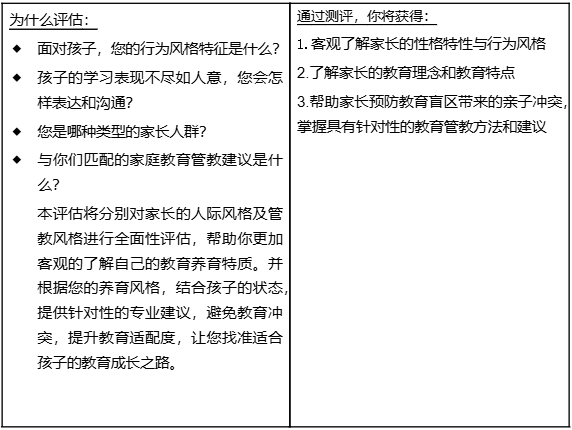 为什么评估：

◆ 面对孩子，您的行为风格特征是什么？

◆ 孩子的学习表现不尽如人意，您会怎样表达和沟通？

◆ 您是哪种类型的家长人群？

◆ 与你们匹配的家庭教育管教建议是什么？

本评估将分别对家长的人际风格及管教风格进行全面性评估，帮助你更加客观的了解自己的教育养育特质。并根据您的养育风格，结合孩子的状态，提供针对性的专业建议，避免教育冲突，提升教育适配度，让您找准适合孩子的教育成长之路。

通过测评，你将获得：

1. 客观了解家长的性格特性与行为风格

2. 了解家长的教育理念和教育特点

3. 帮助家长预防教育盲区带来的亲子冲突，掌握具有针对性的教育管教方法和建议